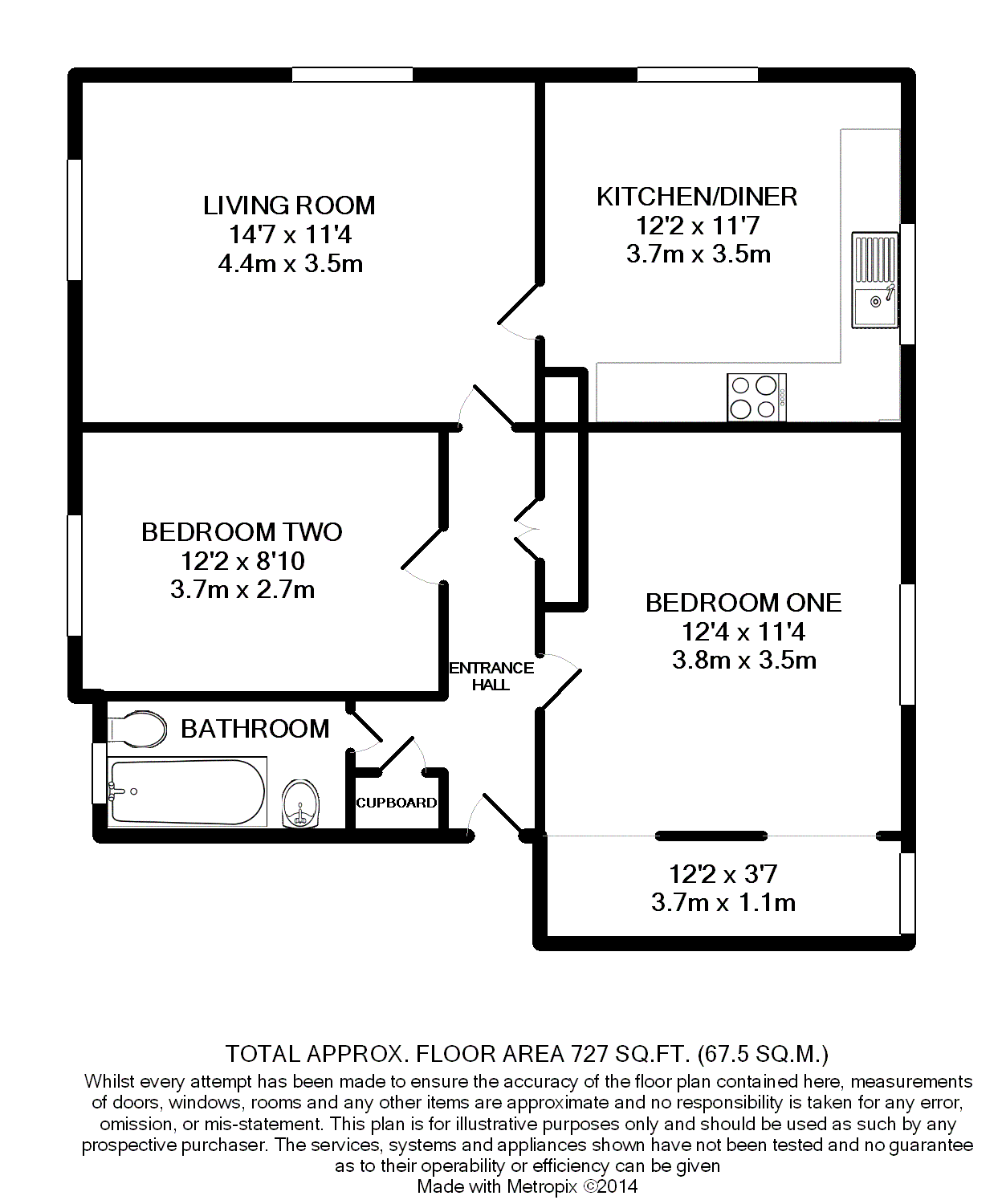 LIVING ROOM
14'7 x 11'4
4.4m x 3.5m

KITCHEN/DINER
12'2 x 11'7
3.7m x 3.5m

BEDROOM TWO
12'2 x 8'10
3.7m x 2.7m

BEDROOM ONE
12'4 x 11'4
3.8m x 3.5m

ENTRANCE HALL

BATHROOM

CUPBOARD

12'2 x 3'7
3.7m x 1.1m

TOTAL APPROX. FLOOR AREA 727 SQ.FT. (67.5 SQ.M.)
Whilst every attempt has been made to ensure the accuracy of the floor plan contained here, measurements of doors, windows, rooms and any other items are approximate and no responsibility is taken for any error, omission, or mis-statement. This plan is for illustrative purposes only and should be used as such by any prospective purchaser. The services, systems and appliances shown have not been tested and no guarantee as to their operability or efficiency can be given
Made with Metropix ©2014